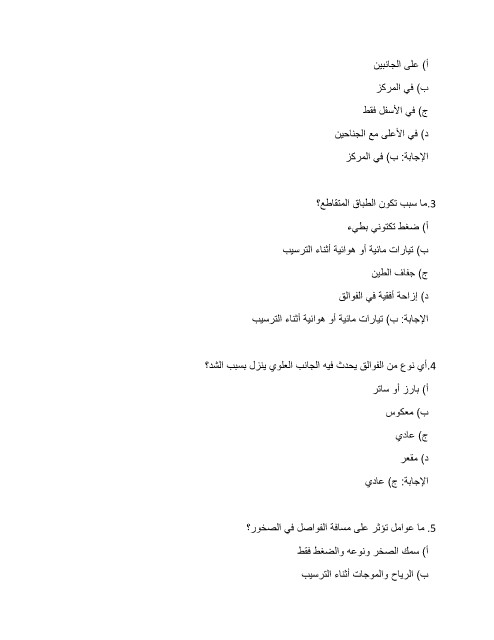 أ) على الجانبين

ب) في المركز

ج) في الأسفل فقط

د) في الأعلى مع الجناحين

الإجابة: ب) في المركز

3.ما سبب تكون الطباق المتقاطع؟

أ) ضغط تكتوني بطيء

ب) تيارات مائية أو هوائية أثناء الترسيب

ج) جفاف الطين

د) إزاحة أفقية في الفوالق

الإجابة: ب) تيارات مائية أو هوائية أثناء الترسيب

4.أي نوع من الفوالق يحدث فيه الجانب العلوي ينزل بسبب الشد؟

أ) بارز أو ساتر

ب) معكوس

ج) عادي

د) مقعر

الإجابة: ج) عادي

5. ما عوامل تؤثر على مسافة الفواصل في الصخور؟

أ) سمك الصخر ونوعه والضغط فقط

ب) الرياح والموجات أثناء الترسيب